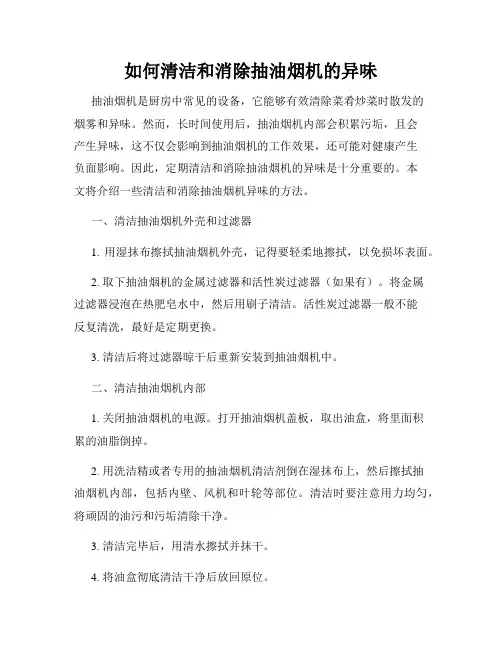 如何清洁和消除抽油烟机的异味

抽油烟机是厨房中常见的设备，它能够有效清除菜肴炒菜时散发的烟雾和异味。然而，长时间使用后，抽油烟机内部会积累污垢，且会产生异味，这不仅会影响到抽油烟机的工作效果，还可能对健康产生负面影响。因此，定期清洁和消除抽油烟机的异味是十分重要的。本文将介绍一些清洁和消除抽油烟机异味的方法。

一、清洁抽油烟机外壳和过滤器

1. 用湿抹布擦拭抽油烟机外壳，记得要轻柔地擦拭，以免损坏表面。

2. 取下抽油烟机的金属过滤器和活性炭过滤器（如果有）。将金属过滤器浸泡在热肥皂水中，然后用刷子清洁。活性炭过滤器一般不能反复清洗，最好是定期更换。

3. 清洁后将过滤器晾干后重新安装到抽油烟机中。

二、清洁抽油烟机内部

1. 关闭抽油烟机的电源。打开抽油烟机盖板，取出油盒，将里面积累的油脂倒掉。

2. 用洗洁精或者专用的抽油烟机清洁剂倒在湿抹布上，然后擦拭抽油烟机内部，包括内壁、风机和叶轮等部位。清洁时要注意用力均匀，将顽固的油污和污垢清除干净。

3. 清洁完毕后，用清水擦拭并抹干。

4. 将油盒彻底清洁干净后放回原位。